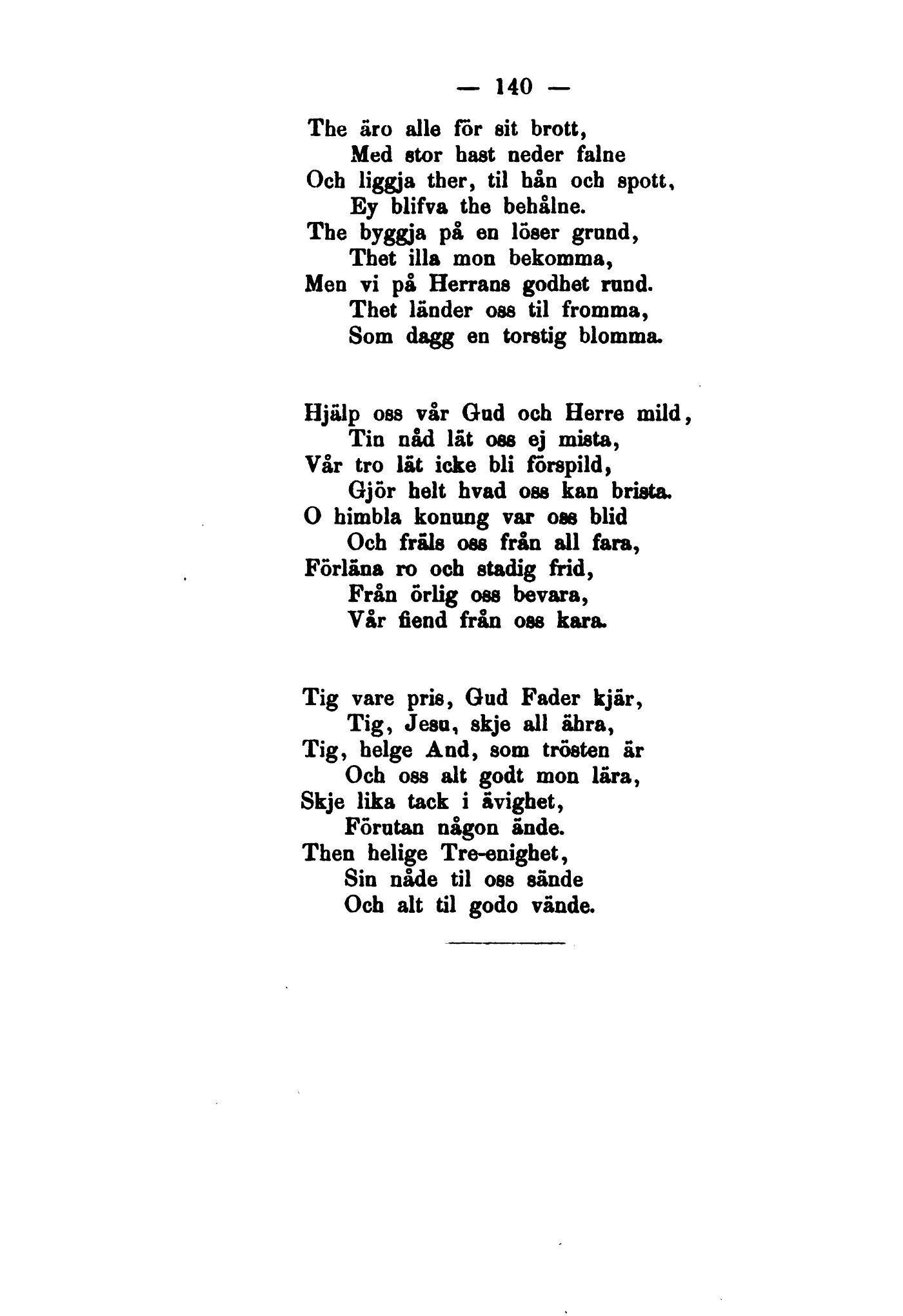 — 140 —

The äro alle för sit brott,
Med stor hast neder falne
Och liggja ther, til hån och spott,
Ey blifva the behålne.
The byggja på en löser grund,
Thet illa mon bekomma,
Men vi på Herrans godhet rund.
Thet länder oss til fromma,
Som dagg en torstig blomma.

Hjälp oss vår Gud och Herre mild,
Tin nåd lät oss ej mista,
Vår tro lät icke bli förspild,
Gjör helt hvad oss kan brista.
O himbla konung var oss blid
Och fräls oss från all fara,
Förläna ro och stadig frid,
Från örlig oss bevara,
Vår fiend från oss kara.

Tig vare pris, Gud Fader kjär,
Tig, Jesu, skje all ähra,
Tig, helge And, som trösten är
Och oss alt godt mon lära,
Skje lika tack i ävighet,
Förutan någon ände.
Then helige Tre-enighet,
Sin nåde til oss sände
Och alt til godo vände.